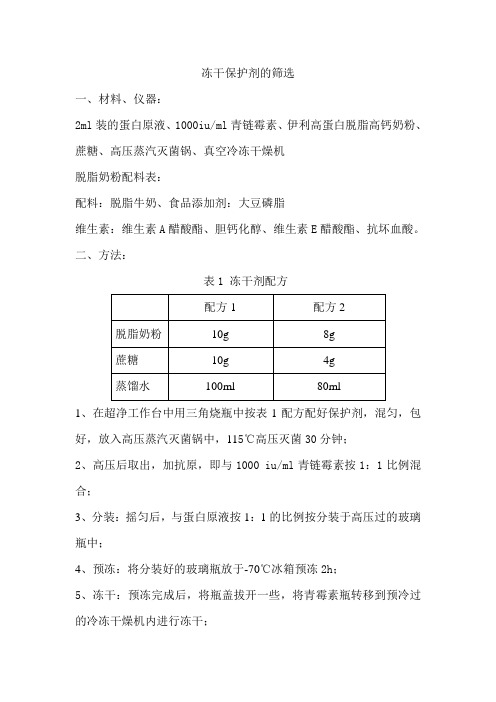 冻干保护剂的筛选

一、材料、仪器：

2ml 装的蛋白原液、1000iu/ml 青链霉素、伊利高蛋白脱脂高钙奶粉、蔗糖、高压蒸汽灭菌锅、真空冷冻干燥机

脱脂奶粉配料表：

配料：脱脂牛奶、食品添加剂：大豆磷脂

维生素：维生素 A 醋酸酯、胆钙化醇、维生素 E 醋酸酯、抗坏血酸。

二、方法：

表 1 冻干剂配方

| | 配方 1 | 配方 2 |
|---|---|---|
| 脱脂奶粉 | 10g | 8g |
| 蔗糖 | 10g | 4g |
| 蒸馏水 | 100ml | 80ml |

1、在超净工作台中用三角烧瓶中按表 1 配方配好保护剂，混匀，包好，放入高压蒸汽灭菌锅中，115℃高压灭菌 30 分钟；

2、高压后取出，加抗原，即与 1000 iu/ml 青链霉素按 1：1 比例混合；

3、分装：摇匀后，与蛋白原液按 1：1 的比例按分装于高压过的玻璃瓶中；

4、预冻：将分装好的玻璃瓶放于-70℃冰箱预冻 2h；

5、冻干：预冻完成后，将瓶盖拔开一些，将青霉素瓶转移到预冷过的冷冻干燥机内进行冻干；